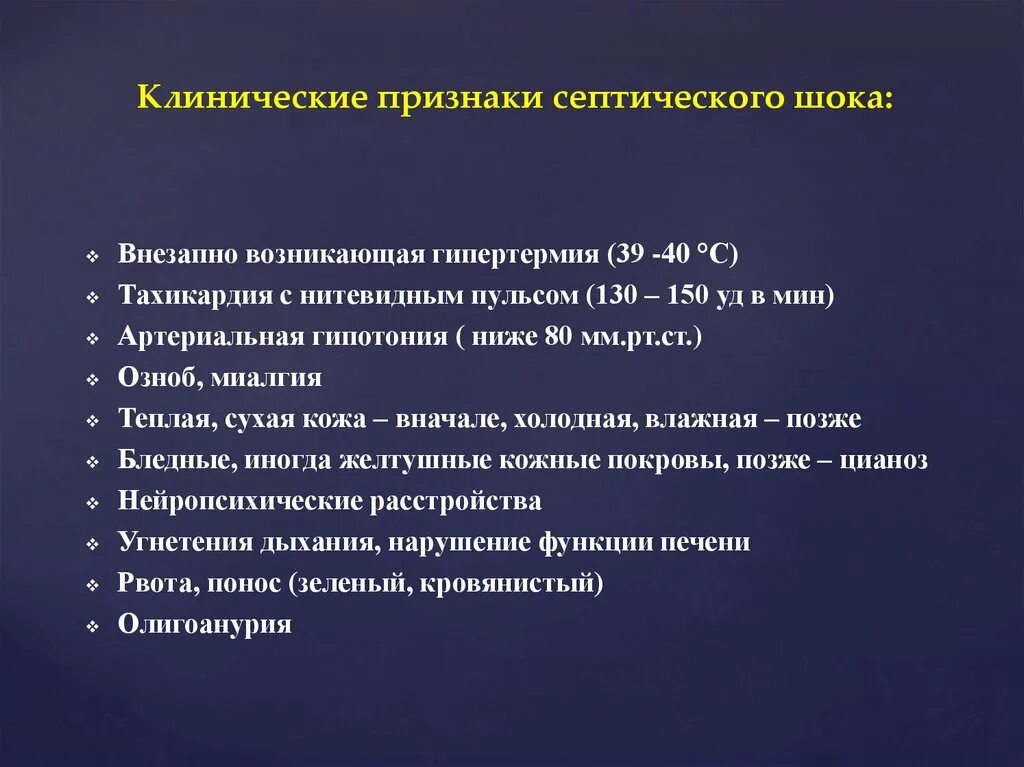 Клинические признаки септического шока:

❖ Внезапно возникающая гипертермия (39 -40 °С)
❖ Тахикардия с нитевидным пульсом (130 – 150 уд в мин)
❖ Артериальная гипотония ( ниже 80 мм.рт.ст.)
❖ Озноб, миалгия
❖ Теплая, сухая кожа – вначале, холодная, влажная – позже
❖ Бледные, иногда желтушные кожные покровы, позже – цианоз
❖ Нейропсихические расстройства
❖ Угнетения дыхания, нарушение функции печени
❖ Рвота, понос (зеленый, кровянистый)
❖ Олигоанурия